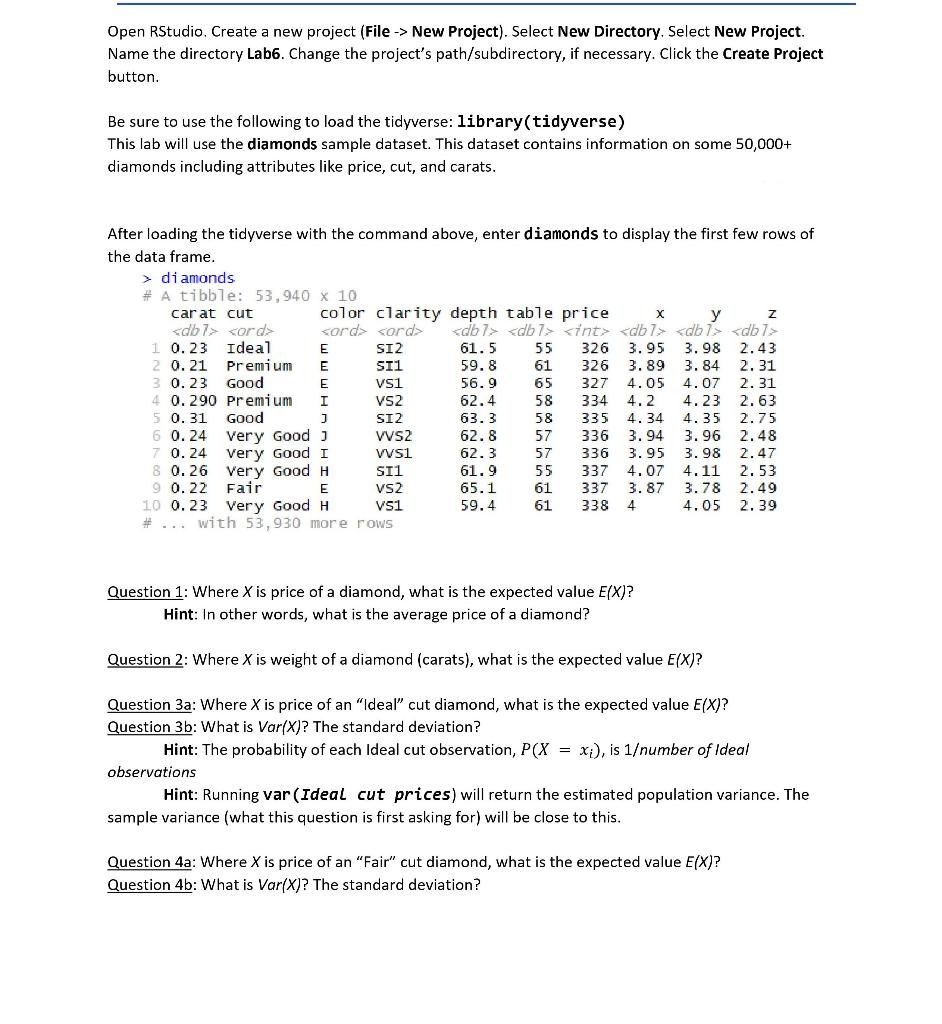 Open RStudio. Create a new project (File -> New Project). Select New Directory. Select New Project. Name the directory Lab6. Change the project's path/subdirectory, if necessary. Click the Create Project button.

Be sure to use the following to load the tidyverse: library(tidyverse)
This lab will use the diamonds sample dataset. This dataset contains information on some 50,000+ diamonds including attributes like price, cut, and carats.

After loading the tidyverse with the command above, enter diamonds to display the first few rows of the data frame.

> diamonds
# A tibble: 53,940 x 10

| | carat | cut | color | clarity | depth | table | price | x | y | z |
|---|---|---|---|---|---|---|---|---|---|---|
| | <dbl> | <ord> | <ord> | <ord> | <dbl> | <dbl> | <int> | <dbl> | <dbl> | <dbl> |
| 1 | 0.23 | Ideal | E | SI2 | 61.5 | 55 | 326 | 3.95 | 3.98 | 2.43 |
| 2 | 0.21 | Premium | E | SI1 | 59.8 | 61 | 326 | 3.89 | 3.84 | 2.31 |
| 3 | 0.23 | Good | E | VS1 | 56.9 | 65 | 327 | 4.05 | 4.07 | 2.31 |
| 4 | 0.290 | Premium | I | VS2 | 62.4 | 58 | 334 | 4.2 | 4.23 | 2.63 |
| 5 | 0.31 | Good | J | SI2 | 63.3 | 58 | 335 | 4.34 | 4.35 | 2.75 |
| 6 | 0.24 | Very Good | J | VVS2 | 62.8 | 57 | 336 | 3.94 | 3.96 | 2.48 |
| 7 | 0.24 | Very Good | I | VVS1 | 62.3 | 57 | 336 | 3.95 | 3.98 | 2.47 |
| 8 | 0.26 | Very Good | H | SI1 | 61.9 | 55 | 337 | 4.07 | 4.11 | 2.53 |
| 9 | 0.22 | Fair | E | VS2 | 65.1 | 61 | 337 | 3.87 | 3.78 | 2.49 |
| 10 | 0.23 | Very Good | H | VS1 | 59.4 | 61 | 338 | 4 | 4.05 | 2.39 |

# ... with 53,930 more rows

Question 1: Where X is price of a diamond, what is the expected value E(X)?
Hint: In other words, what is the average price of a diamond?

Question 2: Where X is weight of a diamond (carats), what is the expected value E(X)?

Question 3a: Where X is price of an "Ideal" cut diamond, what is the expected value E(X)?
Question 3b: What is Var(X)? The standard deviation?
Hint: The probability of each Ideal cut observation, $P(X = x_i)$, is 1/number of Ideal observations
Hint: Running var(Ideal cut prices) will return the estimated population variance. The sample variance (what this question is first asking for) will be close to this.

Question 4a: Where X is price of an "Fair" cut diamond, what is the expected value E(X)?
Question 4b: What is Var(X)? The standard deviation?